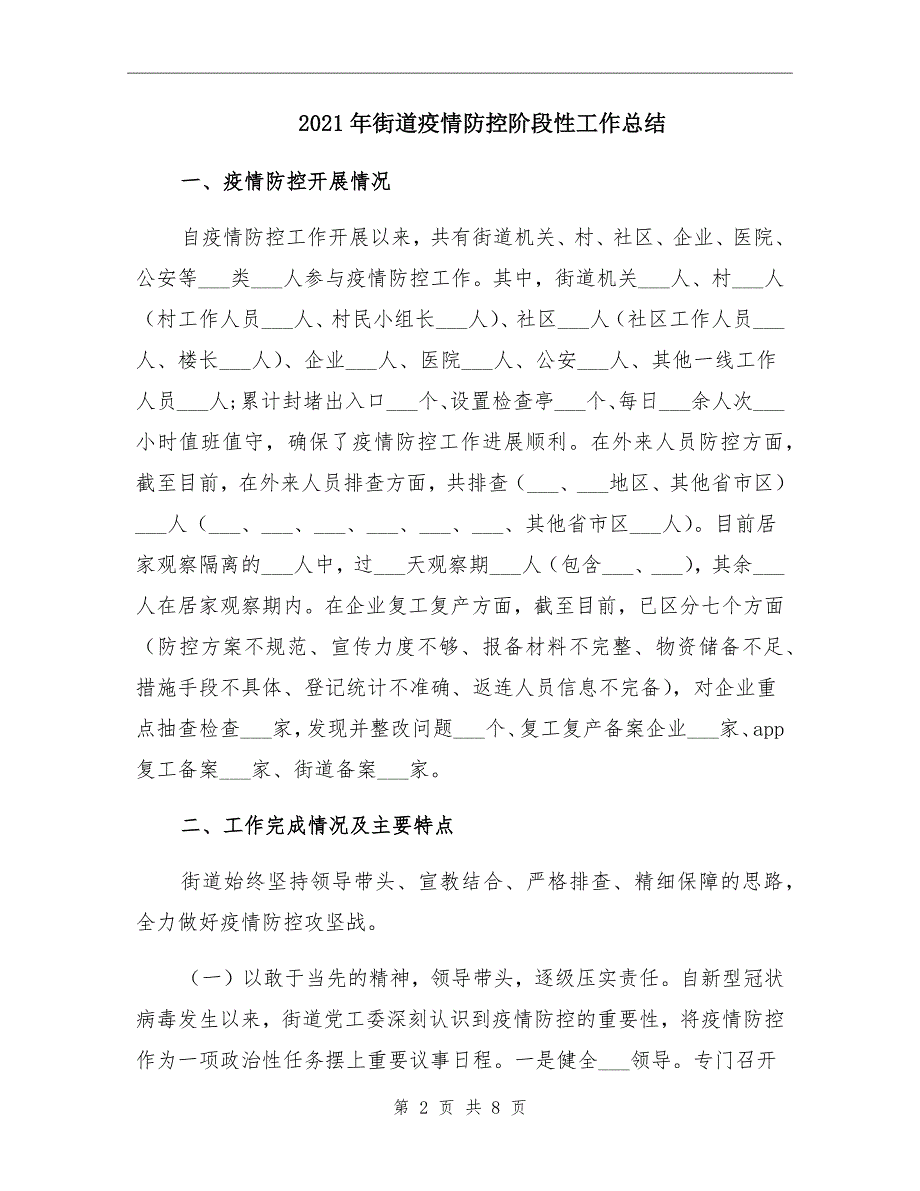 2021年街道疫情防控阶段性工作总结

一、疫情防控开展情况

自疫情防控工作开展以来，共有街道机关、村、社区、企业、医院、公安等___类___人参与疫情防控工作。其中，街道机关___人、村___人（村工作人员___人、村民小组长___人）、社区___人（社区工作人员___人、楼长___人）、企业___人、医院___人、公安___人、其他一线工作人员___人;累计封堵出入口___个、设置检查亭___个、每日___余人次___小时值班值守，确保了疫情防控工作进展顺利。在外来人员防控方面，截至目前，在外来人员排查方面，共排查（___、___地区、其他省市区）___人（___、___、___、___、___、___、其他省市区___人）。目前居家观察隔离的___人中，过___天观察期___人（包含___、___），其余___人在居家观察期内。在企业复工复产方面，截至目前，已区分七个方面（防控方案不规范、宣传力度不够、报备材料不完整、物资储备不足、措施手段不具体、登记统计不准确、返连人员信息不完备），对企业重点抽查检查___家，发现并整改问题___个、复工复产备案企业___家、app复工备案___家、街道备案___家。

二、工作完成情况及主要特点

街道始终坚持领导带头、宣教结合、严格排查、精细保障的思路，全力做好疫情防控攻坚战。

（一）以敢于当先的精神，领导带头，逐级压实责任。自新型冠状病毒发生以来，街道党工委深刻认识到疫情防控的重要性，将疫情防控作为一项政治性任务摆上重要议事日程。一是健全___领导。专门召开

第 2 页 共 8 页